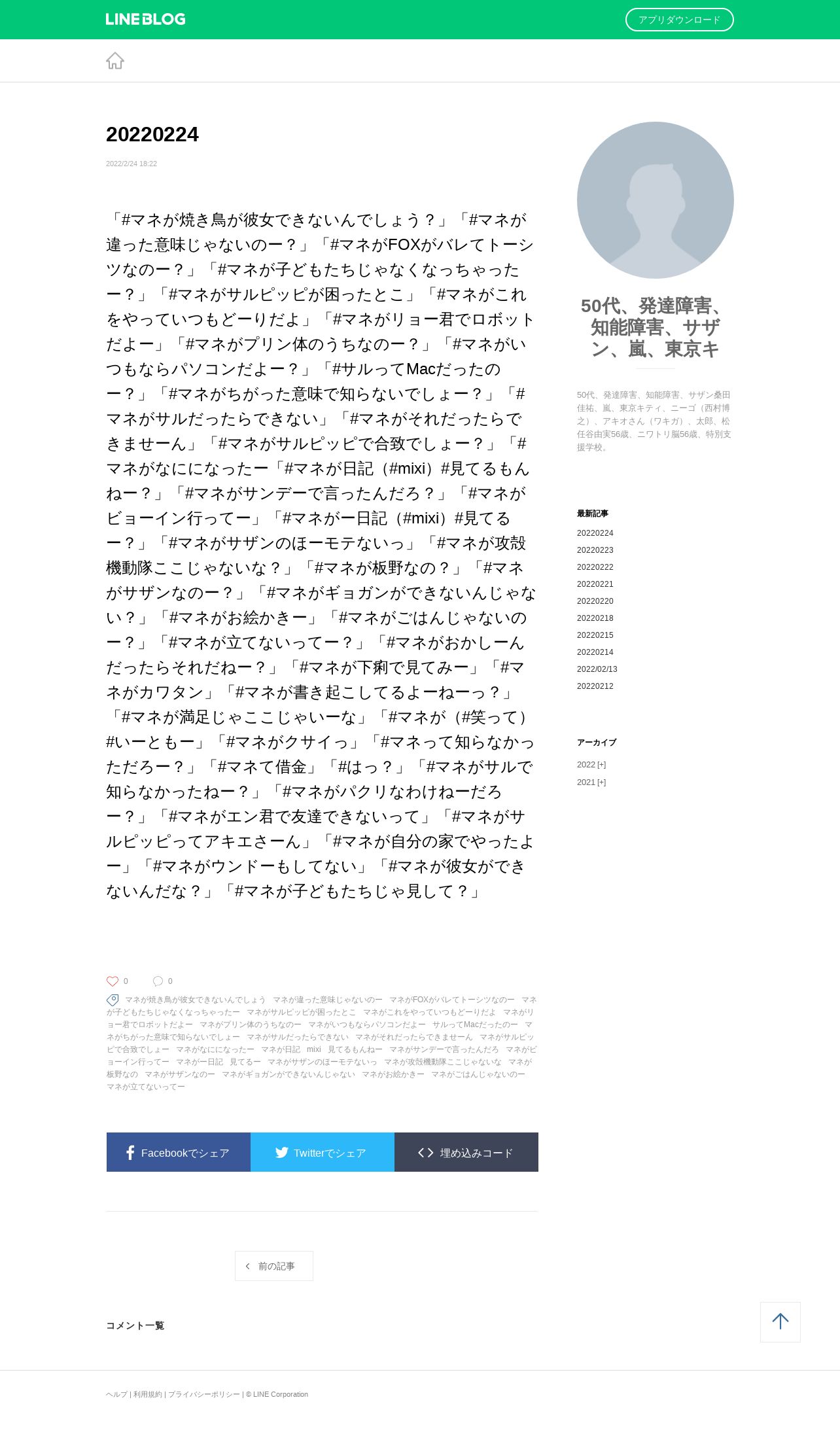 LINE BLOG

アプリダウンロード

20220224

2022/2/24 18:22

「#マネが焼き鳥が彼女できないんでしょう？」「#マネが違った意味じゃないのー？」「#マネがFOXがバレてトーシツなのー？」「#マネが子どもたちじゃなくなっちゃったー？」「#マネがサルピッピが困ったとこ」「#マネがこれをやっていつもどーりだよ」「#マネがリョー君でロボットだよー」「#マネがプリン体のうちなのー？」「#マネがいつもならパソコンだよー？」「#サルってMacだったのー？」「#マネがちがった意味で知らないでしょー？」「#マネがサルだったらできない」「#マネがそれだったらできませーん」「#マネがサルピッピで合致でしょー？」「#マネがなにになったー「#マネが日記（#mixi）#見てるもんねー？」「#マネがサンデーで言ったんだろ？」「#マネがビョーイン行ってー」「#マネがー日記（#mixi）#見てるー？」「#マネがサザンのほーモテないっ」「#マネが攻殻機動隊ここじゃないな？」「#マネが板野なの？」「#マネがサザンなのー？」「#マネがギョガンができないんじゃない？」「#マネがお絵かきー」「#マネがごはんじゃないのー？」「#マネが立てないってー？」「#マネがおかしーんだったらそれだねー？」「#マネが下痢で見てみー」「#マネがカワタン」「#マネが書き起こしてるよーねーっ？」「#マネが満足じゃここじゃいーな」「#マネが（#笑って）#いーともー」「#マネがクサイっ」「#マネって知らなかっただろー？」「#マネて借金」「#はっ？」「#マネがサルで知らなかったねー？」「#マネがパクリなわけねーだろー？」「#マネがエン君で友達できないって」「#マネがサルピッピってアキエさーん」「#マネが自分の家でやったよー」「#マネがウンドーもしてない」「#マネが彼女ができないんだな？」「#マネが子どもたちじゃ見して？」

0 0

マネが焼き鳥が彼女できないんでしょう マネが違った意味じゃないのー マネがFOXがバレてトーシツなのー マネが子どもたちじゃなくなっちゃったー マネがサルピッピが困ったとこ マネがこれをやっていつもどーりだよ マネがリョー君でロボットだよー マネがプリン体のうちなのー マネがいつもならパソコンだよー サルってMacだったのー マネがちがった意味で知らないでしょー マネがサルだったらできない マネがそれだったらできませーん マネがサルピッピで合致でしょー マネがなにになったー マネが日記 mixi 見てるもんねー マネがサンデーで言ったんだろ マネがビョーイン行ってー マネがー日記 見てるー マネがサザンのほーモテないっ マネが攻殻機動隊ここじゃないな マネが板野なの マネがサザンなのー マネがギョガンができないんじゃない マネがお絵かきー マネがごはんじゃないのー マネが立てないってー

Facebookでシェア Twitterでシェア 埋め込みコード

前の記事

コメント一覧

50代、発達障害、知能障害、サザン、嵐、東京キ

50代、発達障害、知能障害、サザン桑田佳祐、嵐、東京キティ、ニーゴ（西村博之）、アキオさん（ワキガ）、太郎、松任谷由実56歳、ニワトリ脳56歳、特別支援学校。

最新記事
20220224
20220223
20220222
20220221
20220220
20220218
20220215
20220214
2022/02/13
20220212

アーカイブ
2022 [+]
2021 [+]

ヘルプ | 利用規約 | プライバシーポリシー | © LINE Corporation